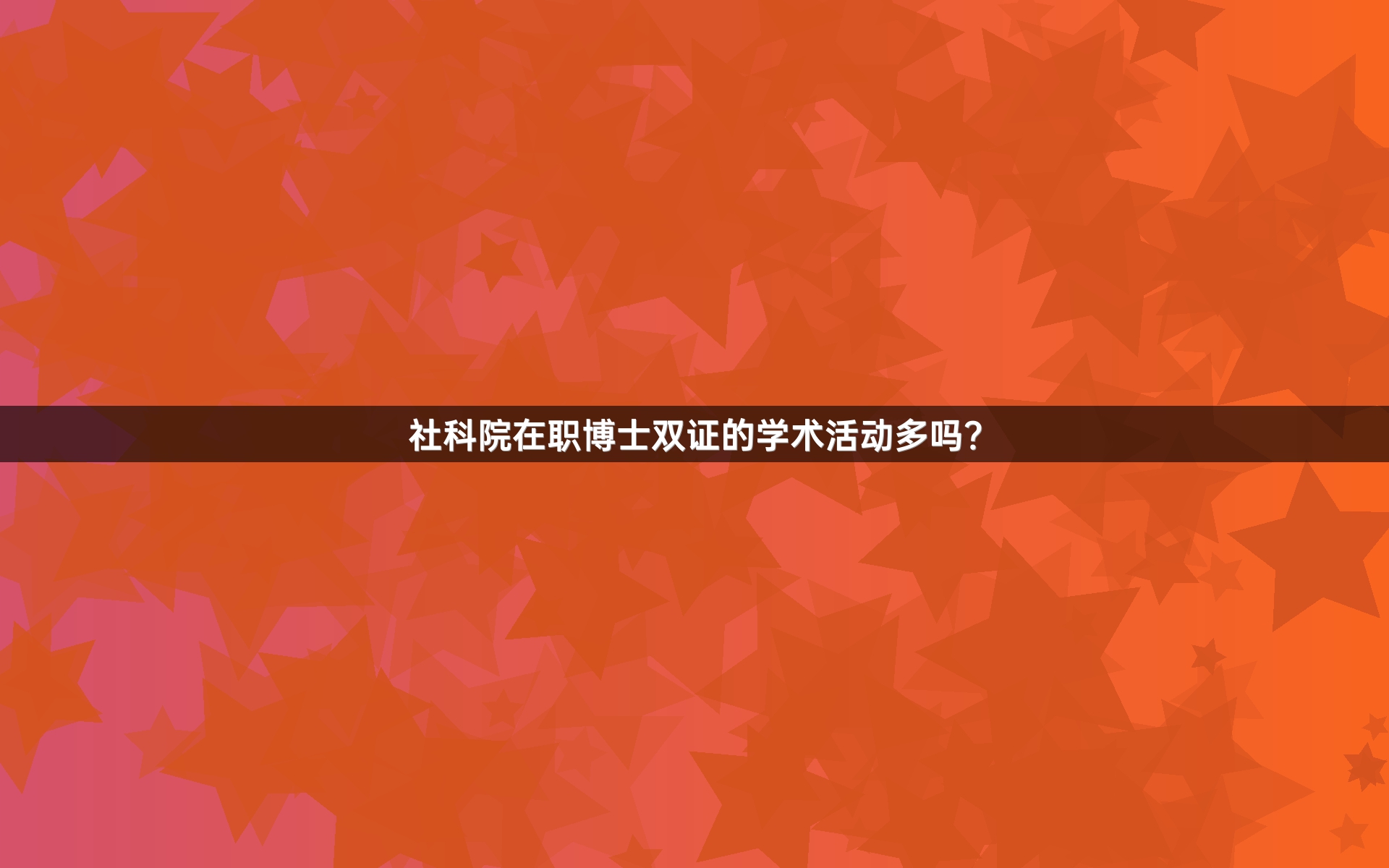 社科院在职博士双证的学术活动多吗？